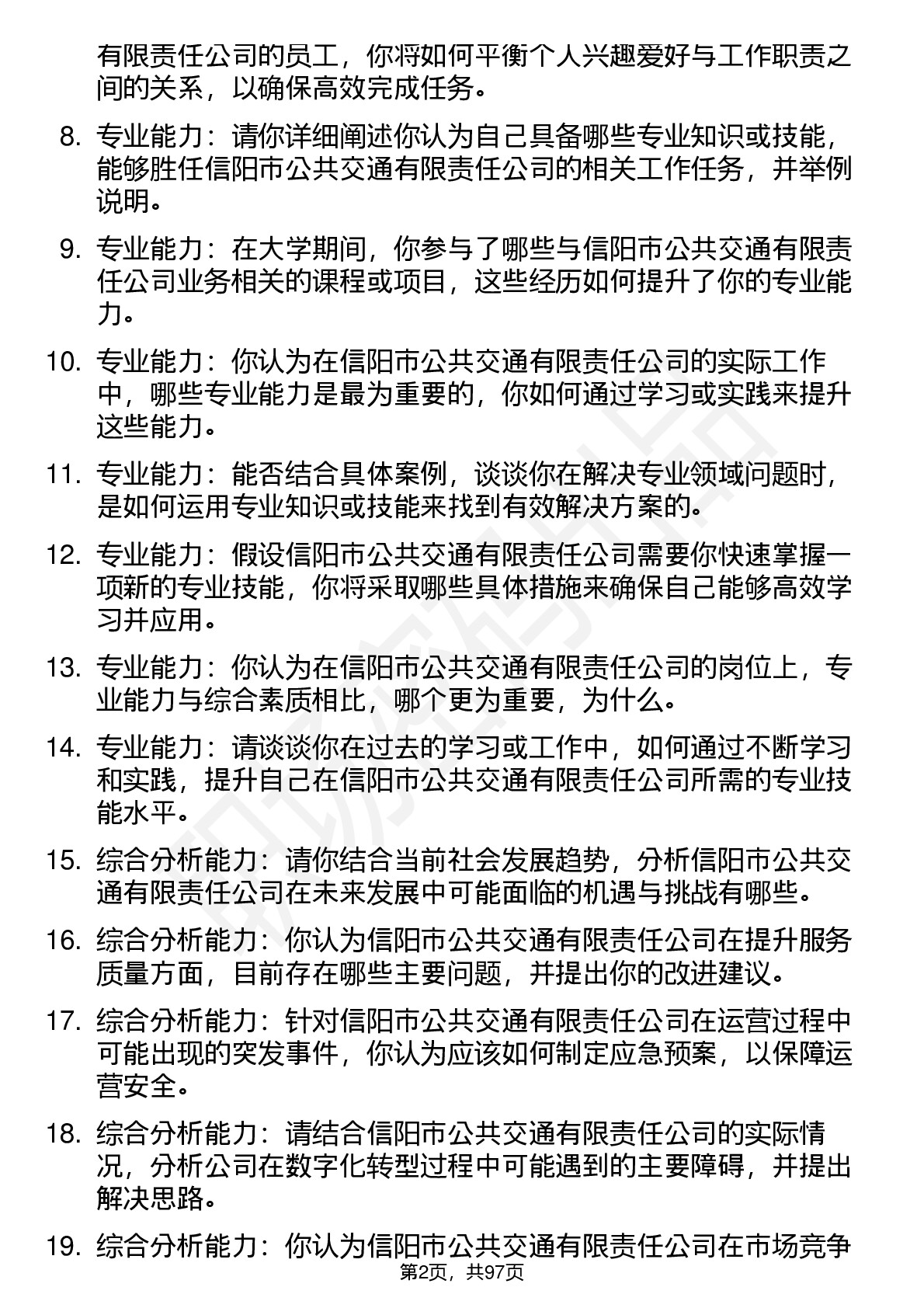 有限责任公司的员工，你将如何平衡个人兴趣爱好与工作职责之间的关系，以确保高效完成任务。

8. 专业能力：请你详细阐述你认为自己具备哪些专业知识或技能，能够胜任信阳市公共交通有限责任公司的相关工作任务，并举例说明。

9. 专业能力：在大学期间，你参与了哪些与信阳市公共交通有限责任公司业务相关的课程或项目，这些经历如何提升了你的专业能力。

10. 专业能力：你认为在信阳市公共交通有限责任公司的实际工作中，哪些专业能力是最为重要的，你如何通过学习或实践来提升这些能力。

11. 专业能力：能否结合具体案例，谈谈你在解决专业领域问题时，是如何运用专业知识或技能来找到有效解决方案的。

12. 专业能力：假设信阳市公共交通有限责任公司需要你快速掌握一项新的专业技能，你将采取哪些具体措施来确保自己能够高效学习并应用。

13. 专业能力：你认为在信阳市公共交通有限责任公司的岗位上，专业能力与综合素质相比，哪个更为重要，为什么。

14. 专业能力：请谈谈你在过去的学习或工作中，如何通过不断学习和实践，提升自己在信阳市公共交通有限责任公司所需的专业技能水平。

15. 综合分析能力：请你结合当前社会发展趋势，分析信阳市公共交通有限责任公司在未来发展中可能面临的机遇与挑战有哪些。

16. 综合分析能力：你认为信阳市公共交通有限责任公司在提升服务质量方面，目前存在哪些主要问题，并提出你的改进建议。

17. 综合分析能力：针对信阳市公共交通有限责任公司在运营过程中可能出现的突发事件，你认为应该如何制定应急预案，以保障运营安全。

18. 综合分析能力：请结合信阳市公共交通有限责任公司的实际情况，分析公司在数字化转型过程中可能遇到的主要障碍，并提出解决思路。

19. 综合分析能力：你认为信阳市公共交通有限责任公司在市场竞争

第2页，共97页